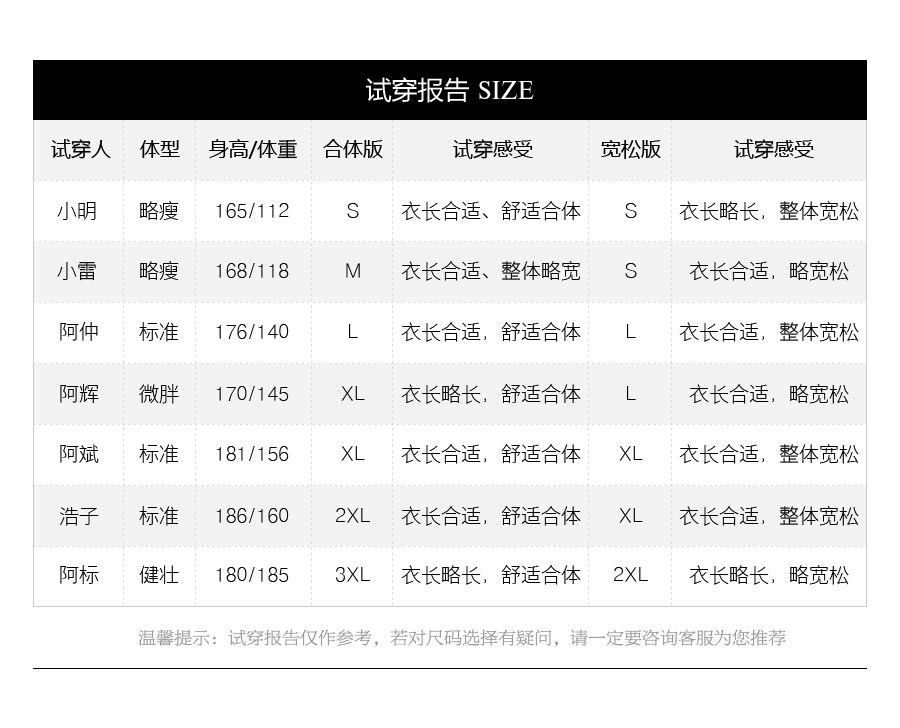 试穿报告 SIZE

| 试穿人 | 体型 | 身高/体重 | 合体版 | 试穿感受 | 宽松版 | 试穿感受 |
|---|---|---|---|---|---|---|
| 小明 | 略瘦 | 165/112 | S | 衣长合适、舒适合体 | S | 衣长略长，整体宽松 |
| 小雷 | 略瘦 | 168/118 | M | 衣长合适、整体略宽 | S | 衣长合适，略宽松 |
| 阿仲 | 标准 | 176/140 | L | 衣长合适，舒适合体 | L | 衣长合适，整体宽松 |
| 阿辉 | 微胖 | 170/145 | XL | 衣长略长，舒适合体 | L | 衣长合适，略宽松 |
| 阿斌 | 标准 | 181/156 | XL | 衣长合适，舒适合体 | XL | 衣长合适，整体宽松 |
| 浩子 | 标准 | 186/160 | 2XL | 衣长合适，舒适合体 | XL | 衣长合适，整体宽松 |
| 阿标 | 健壮 | 180/185 | 3XL | 衣长略长，舒适合体 | 2XL | 衣长略长，略宽松 |

温馨提示：试穿报告仅作参考，若对尺码选择有疑问，请一定要咨询客服为您推荐